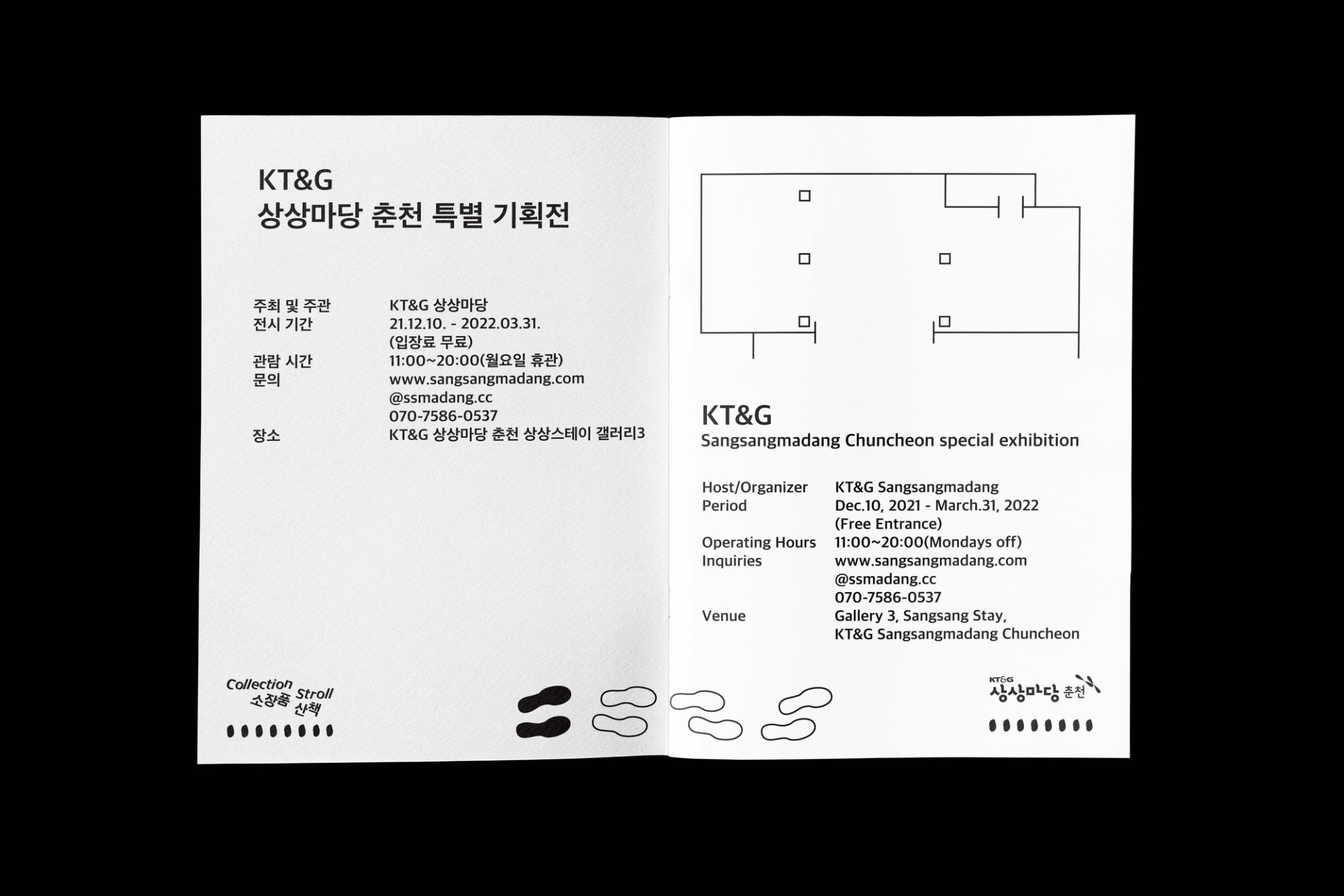 KT&G
상상마당 춘천 특별 기획전

| | |
|---|---|
| 주최 및 주관 | KT&G 상상마당 |
| 전시 기간 | 21.12.10. - 2022.03.31. (입장료 무료) |
| 관람 시간 | 11:00~20:00(월요일 휴관) |
| 문의 | www.sangsangmadang.com @ssmadang.cc 070-7586-0537 |
| 장소 | KT&G 상상마당 춘천 상상스테이 갤러리3 |

Collection Stroll
소장품 산책

KT&G
Sangsangmadang Chuncheon special exhibition

| | |
|---|---|
| Host/Organizer | KT&G Sangsangmadang |
| Period | Dec.10, 2021 - March.31, 2022 (Free Entrance) |
| Operating Hours | 11:00~20:00(Mondays off) |
| Inquiries | www.sangsangmadang.com @ssmadang.cc 070-7586-0537 |
| Venue | Gallery 3, Sangsang Stay, KT&G Sangsangmadang Chuncheon |

KT&G
상상마당 춘천